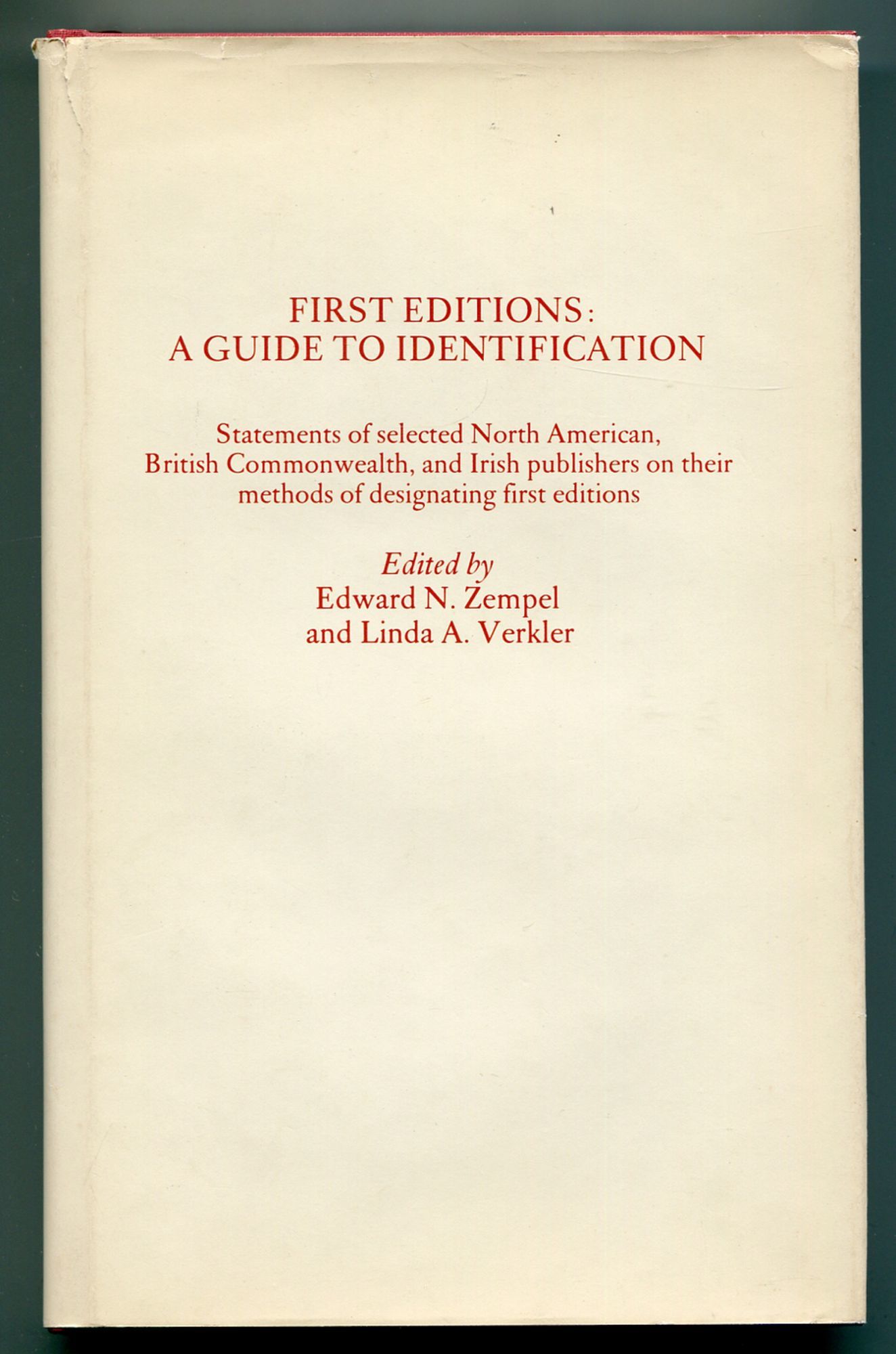 FIRST EDITIONS:
A GUIDE TO IDENTIFICATION

Statements of selected North American, British Commonwealth, and Irish publishers on their methods of designating first editions

Edited by
Edward N. Zempel
and Linda A. Verkler